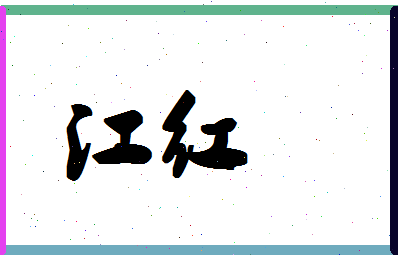 江红